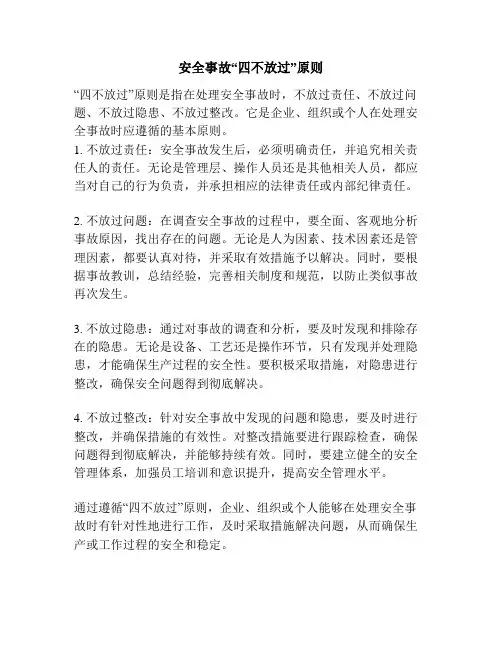 安全事故“四不放过”原则

“四不放过”原则是指在处理安全事故时，不放过责任、不放过问题、不放过隐患、不放过整改。它是企业、组织或个人在处理安全事故时应遵循的基本原则。
1. 不放过责任：安全事故发生后，必须明确责任，并追究相关责任人的责任。无论是管理层、操作人员还是其他相关人员，都应当对自己的行为负责，并承担相应的法律责任或内部纪律责任。

2. 不放过问题：在调查安全事故的过程中，要全面、客观地分析事故原因，找出存在的问题。无论是人为因素、技术因素还是管理因素，都要认真对待，并采取有效措施予以解决。同时，要根据事故教训，总结经验，完善相关制度和规范，以防止类似事故再次发生。

3. 不放过隐患：通过对事故的调查和分析，要及时发现和排除存在的隐患。无论是设备、工艺还是操作环节，只有发现并处理隐患，才能确保生产过程的安全性。要积极采取措施，对隐患进行整改，确保安全问题得到彻底解决。

4. 不放过整改：针对安全事故中发现的问题和隐患，要及时进行整改，并确保措施的有效性。对整改措施要进行跟踪检查，确保问题得到彻底解决，并能够持续有效。同时，要建立健全的安全管理体系，加强员工培训和意识提升，提高安全管理水平。

通过遵循“四不放过”原则，企业、组织或个人能够在处理安全事故时有针对性地进行工作，及时采取措施解决问题，从而确保生产或工作过程的安全和稳定。